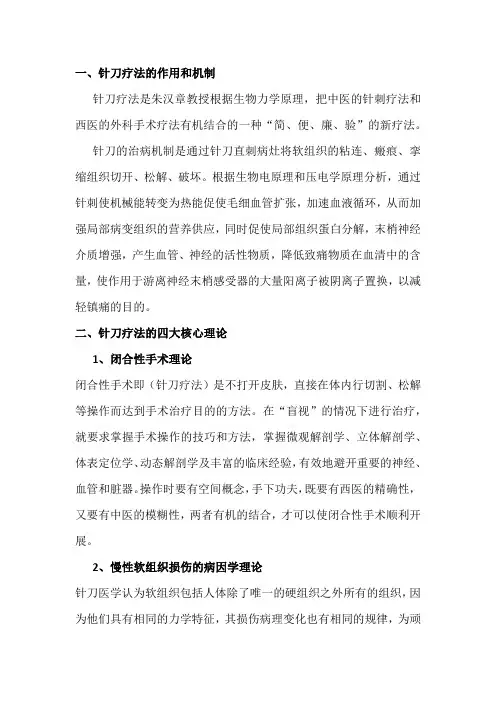 一、针刀疗法的作用和机制

针刀疗法是朱汉章教授根据生物力学原理，把中医的针刺疗法和西医的外科手术疗法有机结合的一种“简、便、廉、验”的新疗法。

针刀的治病机制是通过针刀直刺病灶将软组织的粘连、瘢痕、挛缩组织切开、松解、破坏。根据生物电原理和压电学原理分析，通过针刺使机械能转变为热能促使毛细血管扩张，加速血液循环，从而加强局部病变组织的营养供应，同时促使局部组织蛋白分解，末梢神经介质增强，产生血管、神经的活性物质，降低致痛物质在血清中的含量，使作用于游离神经末梢感受器的大量阳离子被阴离子置换，以减轻镇痛的目的。

二、针刀疗法的四大核心理论

1、闭合性手术理论

闭合性手术即（针刀疗法）是不打开皮肤，直接在体内行切割、松解等操作而达到手术治疗目的的方法。在“盲视”的情况下进行治疗，就要求掌握手术操作的技巧和方法，掌握微观解剖学、立体解剖学、体表定位学、动态解剖学及丰富的临床经验，有效地避开重要的神经、血管和脏器。操作时要有空间概念，手下功夫，既要有西医的精确性，又要有中医的模糊性，两者有机的结合，才可以使闭合性手术顺利开展。

2、慢性软组织损伤的病因学理论

针刀医学认为软组织包括人体除了唯一的硬组织之外所有的组织，因为他们具有相同的力学特征，其损伤病理变化也有相同的规律，为顽